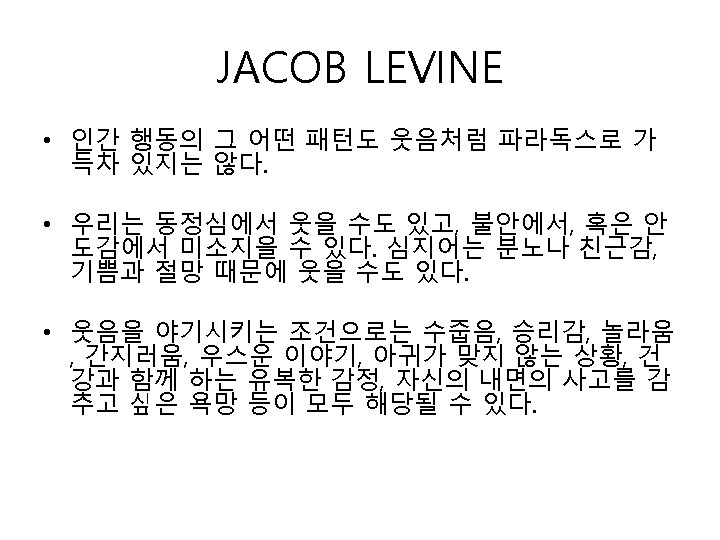 JACOB LEVINE

• 인간 행동의 그 어떤 패턴도 웃음처럼 파라독스로 가득차 있지는 않다.

• 우리는 동정심에서 웃을 수도 있고, 불안에서, 혹은 안도감에서 미소지을 수 있다. 심지어는 분노나 친근감, 기쁨과 절망 때문에 웃을 수도 있다.

• 웃음을 야기시키는 조건으로는 수줍음, 승리감, 놀라움, 간지러움, 우스운 이야기, 아귀가 맞지 않는 상황, 건강과 함께 하는 유복한 감정, 자신의 내면의 사고를 감추고 싶은 욕망 등이 모두 해당될 수 있다.